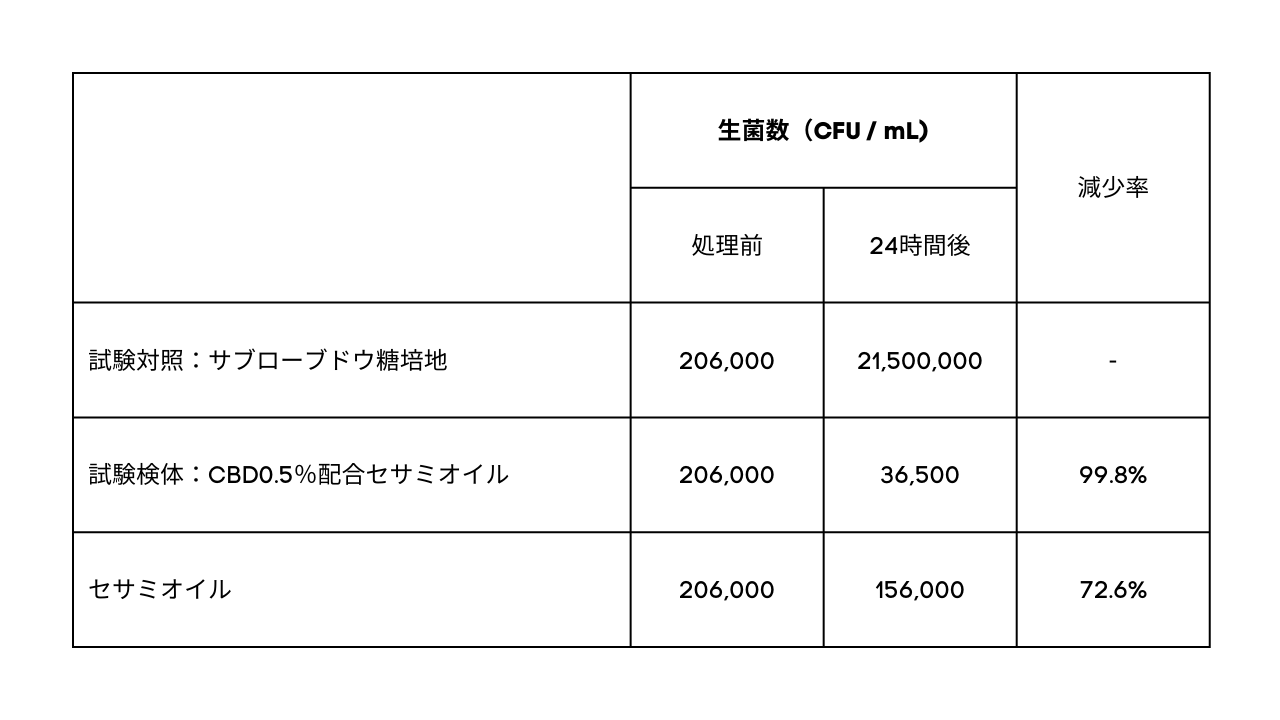 | | 生菌数（CFU / mL） | | 減少率 |
|---|---|---|---|
| | 処理前 | 24時間後 | |
| 試験対照：サブローブドウ糖培地 | 206,000 | 21,500,000 | - |
| 試験検体：CBD0.5%配合セサミオイル | 206,000 | 36,500 | 99.8% |
| セサミオイル | 206,000 | 156,000 | 72.6% |